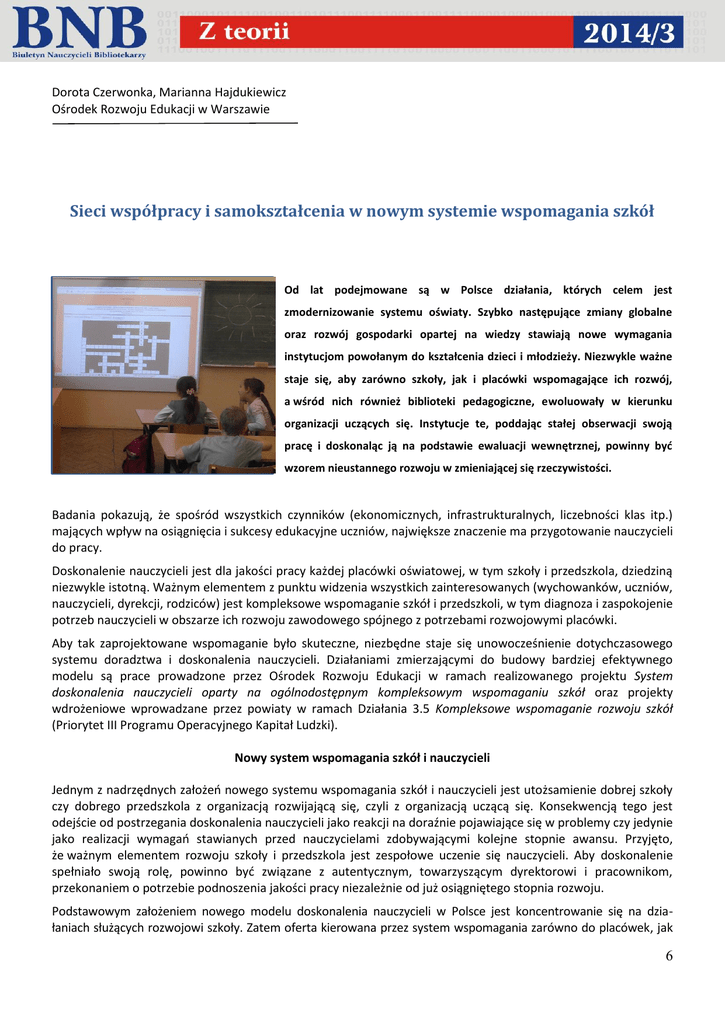 BNB
Biuletyn Nauczycieli Bibliotekarzy
Z teorii
2014/3

Dorota Czerwonka, Marianna Hajdukiewicz
Ośrodek Rozwoju Edukacji w Warszawie

Sieci współpracy i samokształcenia w nowym systemie wspomagania szkół

Od lat podejmowane są w Polsce działania, których celem jest zmodernizowanie systemu oświaty. Szybko następujące zmiany globalne oraz rozwój gospodarki opartej na wiedzy stawiają nowe wymagania instytucjom powołanym do kształcenia dzieci i młodzieży. Niezwykle ważne staje się, aby zarówno szkoły, jak i placówki wspomagające ich rozwój, a wśród nich również biblioteki pedagogiczne, ewoluowały w kierunku organizacji uczących się. Instytucje te, poddając stałej obserwacji swoją pracę i doskonaląc ją na podstawie ewaluacji wewnętrznej, powinny być wzorem nieustannego rozwoju w zmieniającej się rzeczywistości.

Badania pokazują, że spośród wszystkich czynników (ekonomicznych, infrastrukturalnych, liczebności klas itp.) mających wpływ na osiągnięcia i sukcesy edukacyjne uczniów, największe znaczenie ma przygotowanie nauczycieli do pracy.

Doskonalenie nauczycieli jest dla jakości pracy każdej placówki oświatowej, w tym szkoły i przedszkola, dziedziną niezwykle istotną. Ważnym elementem z punktu widzenia wszystkich zainteresowanych (wychowanków, uczniów, nauczycieli, dyrekcji, rodziców) jest kompleksowe wspomaganie szkół i przedszkoli, w tym diagnoza i zaspokojenie potrzeb nauczycieli w obszarze ich rozwoju zawodowego spójnego z potrzebami rozwojowymi placówki.

Aby tak zaprojektowane wspomaganie było skuteczne, niezbędne staje się unowocześnienie dotychczasowego systemu doradztwa i doskonalenia nauczycieli. Działaniami zmierzającymi do budowy bardziej efektywnego modelu są prace prowadzone przez Ośrodek Rozwoju Edukacji w ramach realizowanego projektu System doskonalenia nauczycieli oparty na ogólnodostępnym kompleksowym wspomaganiu szkół oraz projekty wdrożeniowe wprowadzane przez powiaty w ramach Działania 3.5 Kompleksowe wspomaganie rozwoju szkół (Priorytet III Programu Operacyjnego Kapitał Ludzki).

Nowy system wspomagania szkół i nauczycieli

Jednym z nadrzędnych założeń nowego systemu wspomagania szkół i nauczycieli jest utożsamienie dobrej szkoły czy dobrego przedszkola z organizacją rozwijającą się, czyli z organizacją uczącą się. Konsekwencją tego jest odejście od postrzegania doskonalenia nauczycieli jako reakcji na doraźnie pojawiające się w problemy czy jedynie jako realizacji wymagań stawianych przed nauczycielami zdobywającymi kolejne stopnie awansu. Przyjęto, że ważnym elementem rozwoju szkoły i przedszkola jest zespołowe uczenie się nauczycieli. Aby doskonalenie spełniało swoją rolę, powinno być związane z autentycznym, towarzyszącym dyrektorowi i pracownikom, przekonaniem o potrzebie podnoszenia jakości pracy niezależnie od już osiągniętego stopnia rozwoju.

Podstawowym założeniem nowego modelu doskonalenia nauczycieli w Polsce jest koncentrowanie się na działaniach służących rozwojowi szkoły. Zatem oferta kierowana przez system wspomagania zarówno do placówek, jak

6